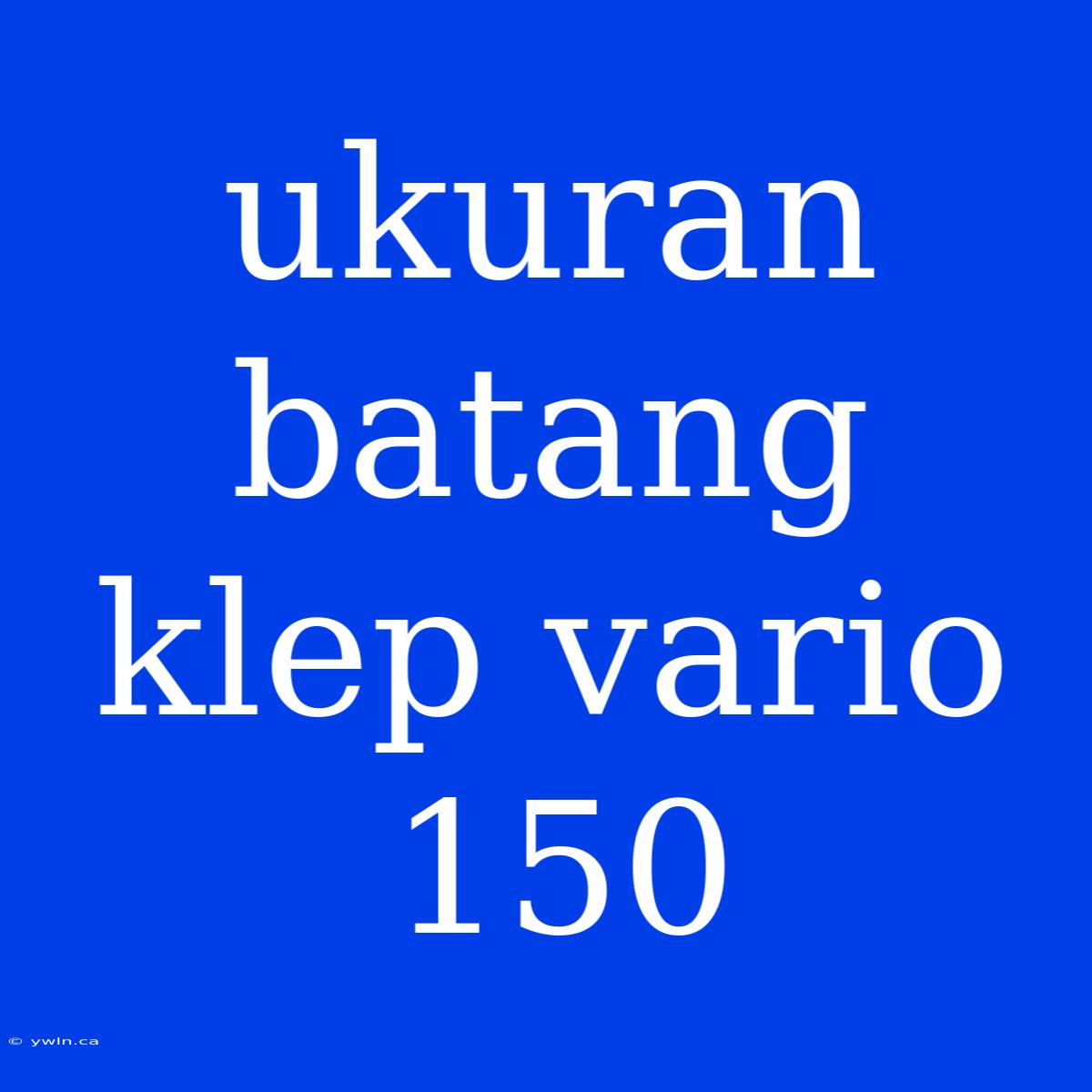 ukuran batang klep vario 150

© ywln.ca